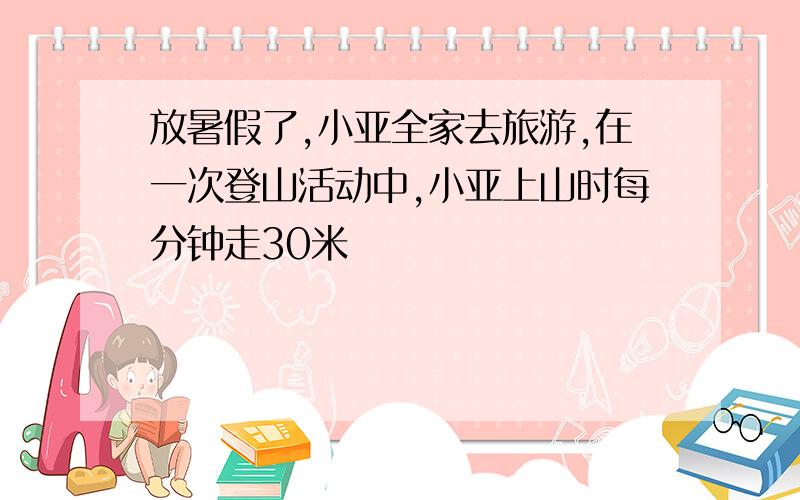 放暑假了,小亚全家去旅游,在一次登山活动中,小亚上山时每分钟走30米